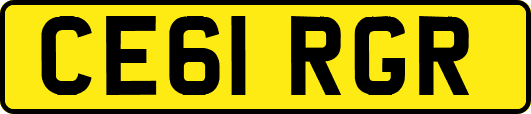 CE61 RGR